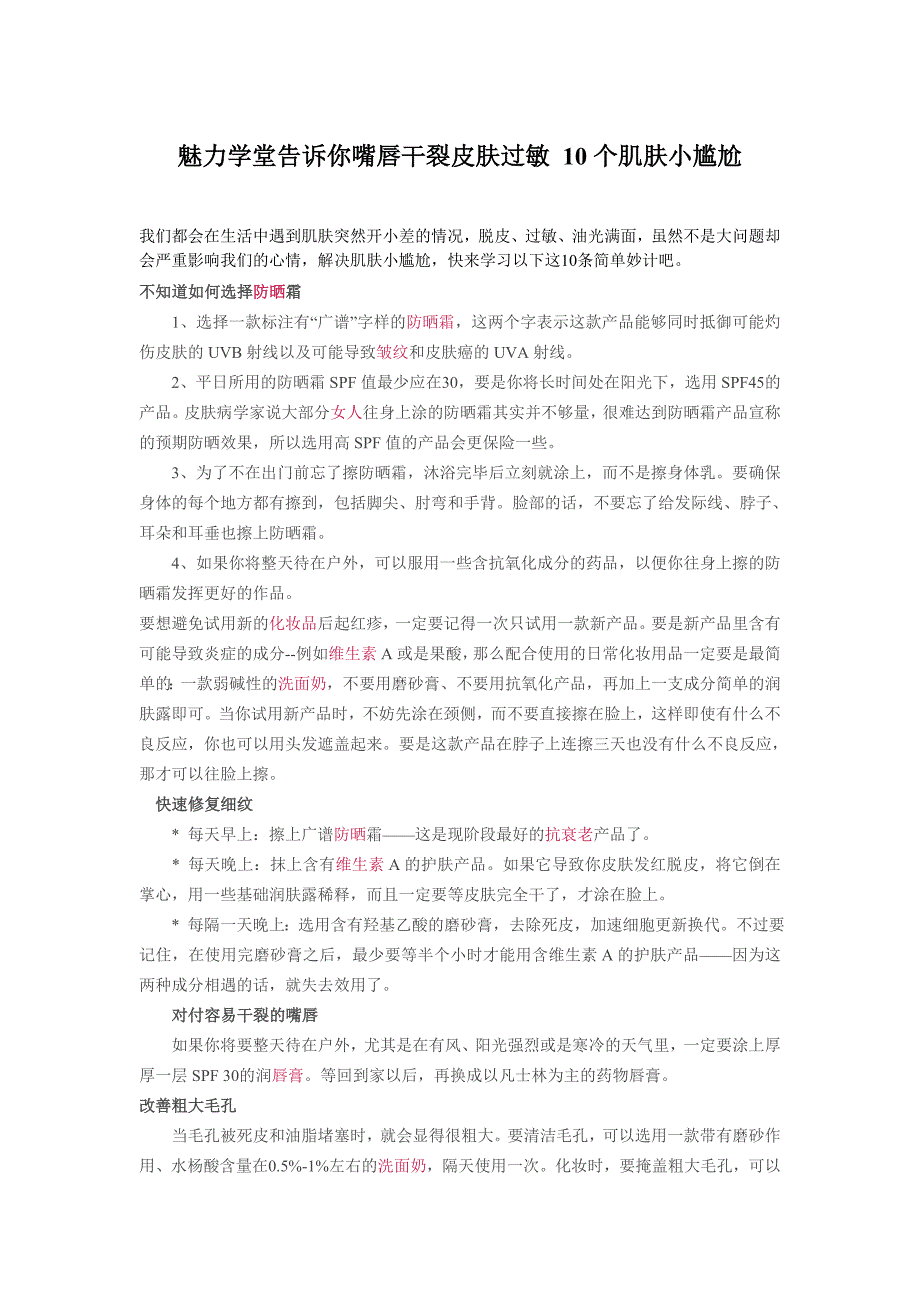 魅力学堂告诉你嘴唇干裂皮肤过敏 10个肌肤小尴尬

我们都会在生活中遇到肌肤突然开小差的情况，脱皮、过敏、油光满面，虽然不是大问题却会严重影响我们的心情，解决肌肤小尴尬，快来学习以下这10条简单妙计吧。

不知道如何选择防晒霜

1、选择一款标注有“广谱”字样的防晒霜，这两个字表示这款产品能够同时抵御可能灼伤皮肤的 UVB 射线以及可能导致皱纹和皮肤癌的 UVA 射线。

2、平日所用的防晒霜 SPF 值最少应在30，要是你将长时间处在阳光下，选用 SPF45的产品。皮肤病学家说大部分女人往身上涂的防晒霜其实并不够量，很难达到防晒霜产品宣称的预期防晒效果，所以选用高 SPF 值的产品会更保险一些。

3、为了不在出门前忘了擦防晒霜，沐浴完毕后立刻就涂上，而不是擦身体乳。要确保身体的每个地方都有擦到，包括脚尖、肘弯和手背。脸部的话，不要忘了给发际线、脖子、耳朵和耳垂也擦上防晒霜。

4、如果你将整天待在户外，可以服用一些含抗氧化成分的药品，以便你往身上擦的防晒霜发挥更好的作品。

要想避免试用新的化妆品后起红疹，一定要记得一次只试用一款新产品。要是新产品里含有可能导致炎症的成分--例如维生素 A 或是果酸，那么配合使用的日常化妆用品一定要是最简单的：一款弱碱性的洗面奶，不要用磨砂膏、不要用抗氧化产品，再加上一支成分简单的润肤露即可。当你试用新产品时，不妨先涂在颈侧，而不要直接擦在脸上，这样即使有什么不良反应，你也可以用头发遮盖起来。要是这款产品在脖子上连擦三天也没有什么不良反应，那才可以往脸上擦。

快速修复细纹

* 每天早上：擦上广谱防晒霜——这是现阶段最好的抗衰老产品了。

* 每天晚上：抹上含有维生素 A 的护肤产品。如果它导致你皮肤发红脱皮，将它倒在掌心，用一些基础润肤露稀释，而且一定要等皮肤完全干了，才涂在脸上。

* 每隔一天晚上：选用含有羟基乙酸的磨砂膏，去除死皮，加速细胞更新换代。不过要记住，在使用完磨砂膏之后，最少要等半个小时才能用含维生素 A 的护肤产品——因为这两种成分相遇的话，就失去效用了。

对付容易干裂的嘴唇

如果你将要整天待在户外，尤其是在有风、阳光强烈或是寒冷的天气里，一定要涂上厚厚一层 SPF 30的润唇膏。等回到家以后，再换成以凡士林为主的药物唇膏。

改善粗大毛孔

当毛孔被死皮和油脂堵塞时，就会显得很粗大。要清洁毛孔，可以选用一款带有磨砂作用、水杨酸含量在0.5%-1%左右的洗面奶，隔天使用一次。化妆时，要掩盖粗大毛孔，可以